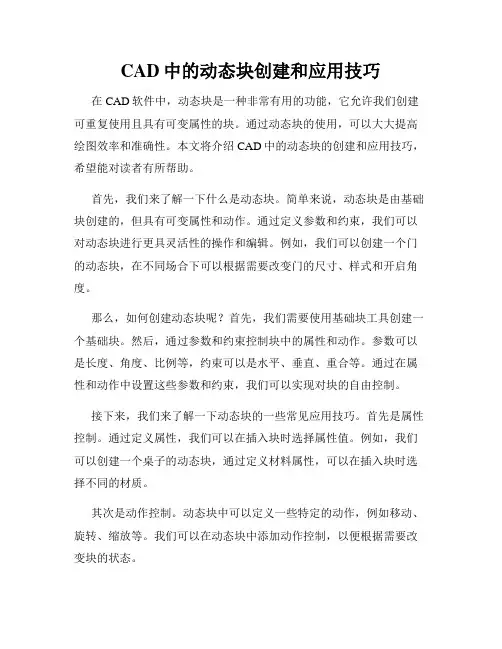 CAD 中的动态块创建和应用技巧

在 CAD 软件中，动态块是一种非常有用的功能，它允许我们创建可重复使用且具有可变属性的块。通过动态块的使用，可以大大提高绘图效率和准确性。本文将介绍 CAD 中的动态块的创建和应用技巧，希望能对读者有所帮助。

首先，我们来了解一下什么是动态块。简单来说，动态块是由基础块创建的，但具有可变属性和动作。通过定义参数和约束，我们可以对动态块进行更具灵活性的操作和编辑。例如，我们可以创建一个门的动态块，在不同场合下可以根据需要改变门的尺寸、样式和开启角度。

那么，如何创建动态块呢？首先，我们需要使用基础块工具创建一个基础块。然后，通过参数和约束控制块中的属性和动作。参数可以是长度、角度、比例等，约束可以是水平、垂直、重合等。通过在属性和动作中设置这些参数和约束，我们可以实现对块的自由控制。

接下来，我们来了解一下动态块的一些常见应用技巧。首先是属性控制。通过定义属性，我们可以在插入块时选择属性值。例如，我们可以创建一个桌子的动态块，通过定义材料属性，可以在插入块时选择不同的材质。

其次是动作控制。动态块中可以定义一些特定的动作，例如移动、旋转、缩放等。我们可以在动态块中添加动作控制，以便根据需要改变块的状态。